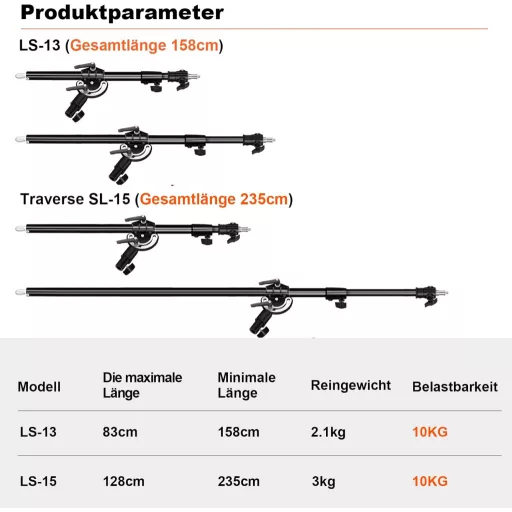 Produktparameter

LS-13 (Gesamtlänge 158cm)

Traverse SL-15 (Gesamtlänge 235cm)

| Modell | Die maximale Länge | Minimale Länge | Reingewicht | Belastbarkeit |
|---|---|---|---|---|
| LS-13 | 83cm | 158cm | 2.1kg | 10KG |
| LS-15 | 128cm | 235cm | 3kg | 10KG |